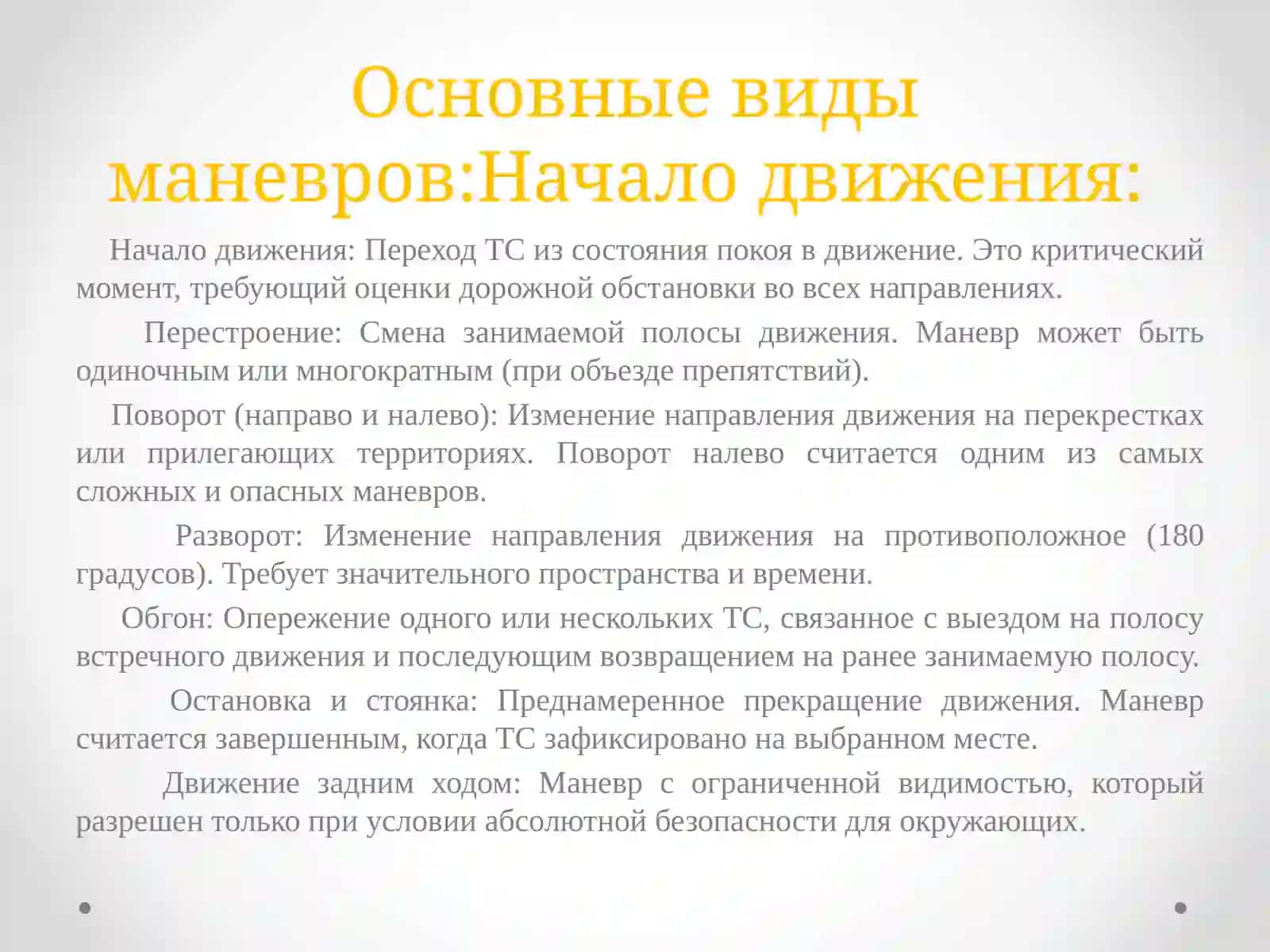 Основные виды маневров:Начало движения:

Начало движения: Переход ТС из состояния покоя в движение. Это критический момент, требующий оценки дорожной обстановки во всех направлениях.

Перестроение: Смена занимаемой полосы движения. Маневр может быть одиночным или многократным (при объезде препятствий).

Поворот (направо и налево): Изменение направления движения на перекрестках или прилегающих территориях. Поворот налево считается одним из самых сложных и опасных маневров.

Разворот: Изменение направления движения на противоположное (180 градусов). Требует значительного пространства и времени.

Обгон: Опережение одного или нескольких ТС, связанное с выездом на полосу встречного движения и последующим возвращением на ранее занимаемую полосу.

Остановка и стоянка: Преднамеренное прекращение движения. Маневр считается завершенным, когда ТС зафиксировано на выбранном месте.

Движение задним ходом: Маневр с ограниченной видимостью, который разрешен только при условии абсолютной безопасности для окружающих.